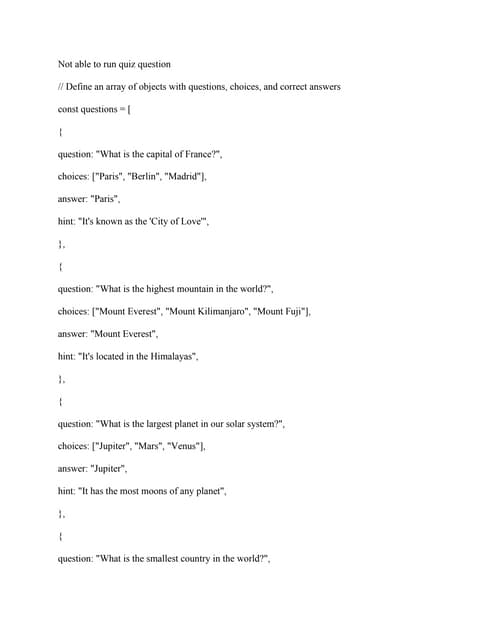 Not able to run quiz question

// Define an array of objects with questions, choices, and correct answers

const questions = [

{

question: "What is the capital of France?",

choices: ["Paris", "Berlin", "Madrid"],

answer: "Paris",

hint: "It's known as the 'City of Love'",

},

{

question: "What is the highest mountain in the world?",

choices: ["Mount Everest", "Mount Kilimanjaro", "Mount Fuji"],

answer: "Mount Everest",

hint: "It's located in the Himalayas",

},

{

question: "What is the largest planet in our solar system?",

choices: ["Jupiter", "Mars", "Venus"],

answer: "Jupiter",

hint: "It has the most moons of any planet",

},

{

question: "What is the smallest country in the world?",